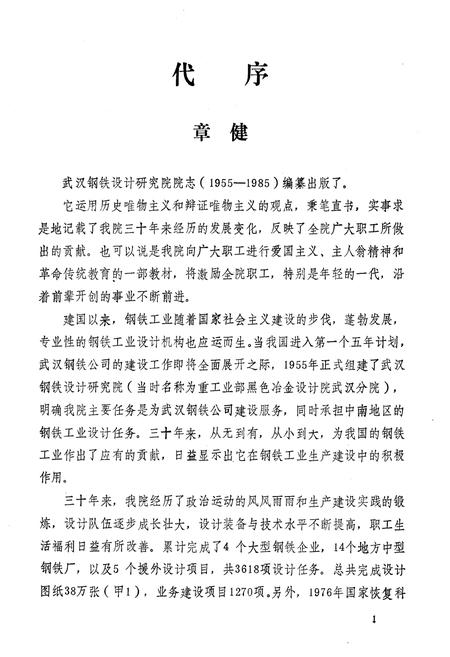 代　序

章　健

武汉钢铁设计研究院院志（1955—1985）编纂出版了。

它运用历史唯物主义和辩证唯物主义的观点，秉笔直书，实事求是地记载了我院三十年来经历的发展变化，反映了全院广大职工所做出的贡献。也可以说是我院向广大职工进行爱国主义、主人翁精神和革命传统教育的一部教材，将激励全院职工，特别是年轻的一代，沿着前辈开创的事业不断前进。

建国以来，钢铁工业随着国家社会主义建设的步伐，蓬勃发展，专业性的钢铁工业设计机构也应运而生。当我国进入第一个五年计划，武汉钢铁公司的建设工作即将全面展开之际，1955年正式组建了武汉钢铁设计研究院（当时名称为重工业部黑色冶金设计院武汉分院），明确我院主要任务是为武汉钢铁公司建设服务，同时承担中南地区的钢铁工业设计任务。三十年来，从无到有，从小到大，为我国的钢铁工业作出了应有的贡献，日益显示出它在钢铁工业生产建设中的积极作用。

三十年来，我院经历了政治运动的风风雨雨和生产建设实践的锻炼，设计队伍逐步成长壮大，设计装备与技术水平不断提高，职工生活福利日益有所改善。累计完成了4个大型钢铁企业，14个地方中型钢铁厂，以及5个援外设计项目，共3618项设计任务。总共完成设计图纸38万张（甲1），业务建设项目1270项。另外，1976年国家恢复科

1